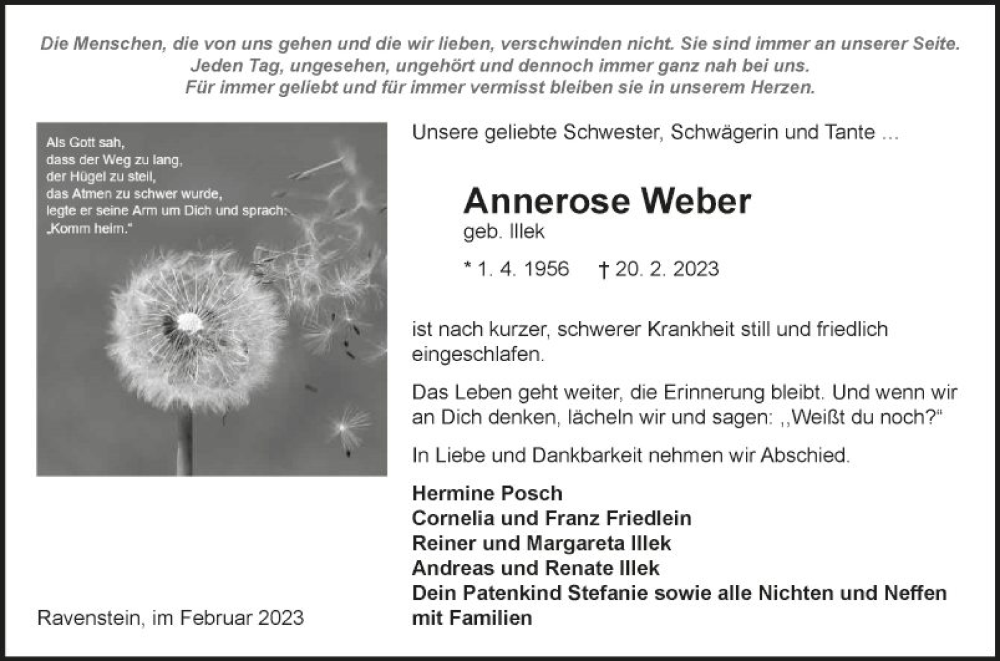 Die Menschen, die von uns gehen und die wir lieben, verschwinden nicht. Sie sind immer an unserer Seite. Jeden Tag, ungesehen, ungehört und dennoch immer ganz nah bei uns. Für immer geliebt und für immer vermisst bleiben sie in unserem Herzen.

Als Gott sah, dass der Weg zu lang, der Hügel zu steil, das Atmen zu schwer wurde, legte er seine Arm um Dich und sprach: „Komm heim."

Unsere geliebte Schwester, Schwägerin und Tante ...

Annerose Weber
geb. Illek

* 1. 4. 1956 † 20. 2. 2023

ist nach kurzer, schwerer Krankheit still und friedlich eingeschlafen.

Das Leben geht weiter, die Erinnerung bleibt. Und wenn wir an Dich denken, lächeln wir und sagen: ,,Weißt du noch?"

In Liebe und Dankbarkeit nehmen wir Abschied.

Hermine Posch
Cornelia und Franz Friedlein
Reiner und Margareta Illek
Andreas und Renate Illek
Dein Patenkind Stefanie sowie alle Nichten und Neffen mit Familien

Ravenstein, im Februar 2023